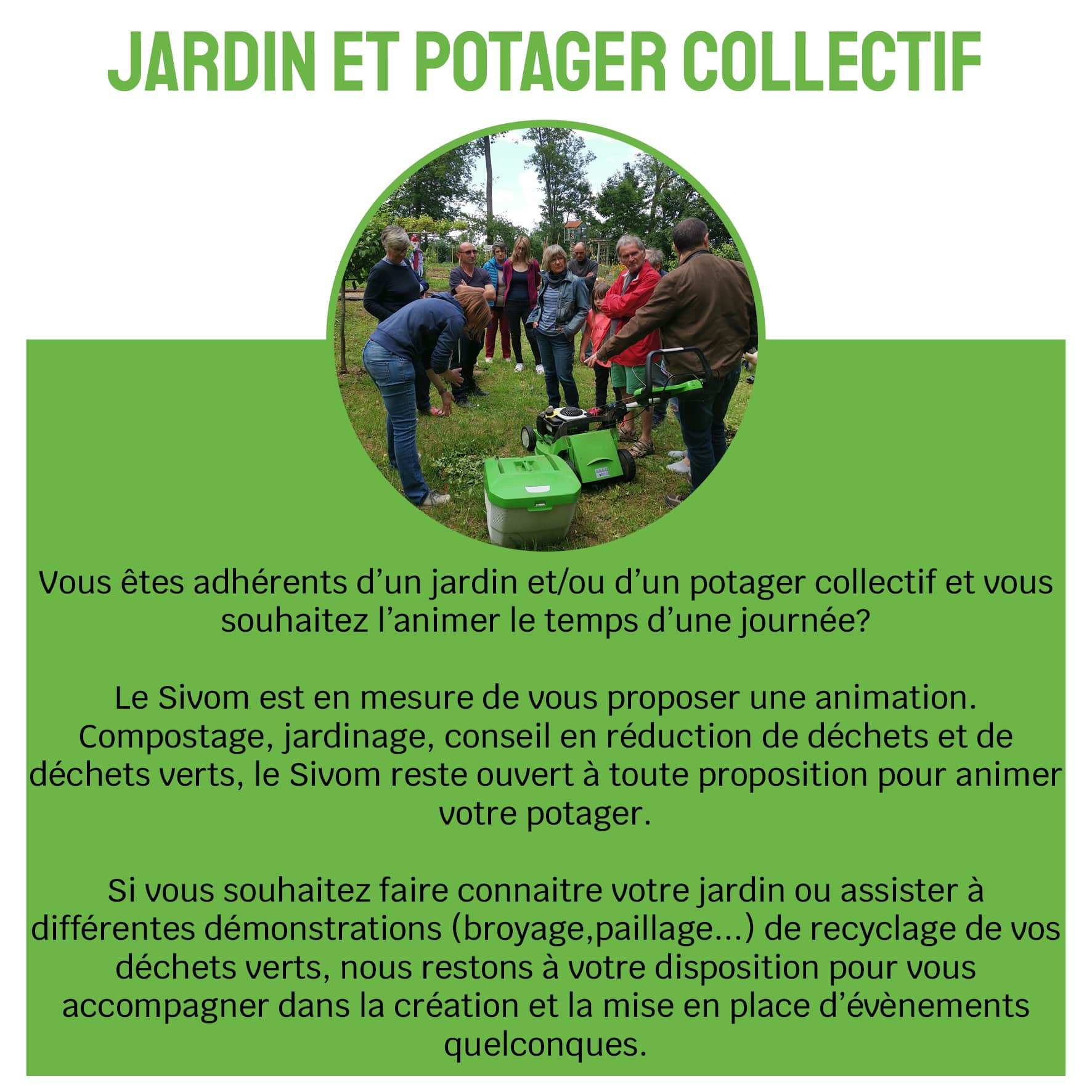 JARDIN ET POTAGER COLLECTIF

Vous êtes adhérents d'un jardin et/ou d'un potager collectif et vous souhaitez l'animer le temps d'une journée?

Le Sivom est en mesure de vous proposer une animation. Compostage, jardinage, conseil en réduction de déchets et de déchets verts, le Sivom reste ouvert à toute proposition pour animer votre potager.

Si vous souhaitez faire connaitre votre jardin ou assister à différentes démonstrations (broyage,paillage...) de recyclage de vos déchets verts, nous restons à votre disposition pour vous accompagner dans la création et la mise en place d'évènements quelconques.